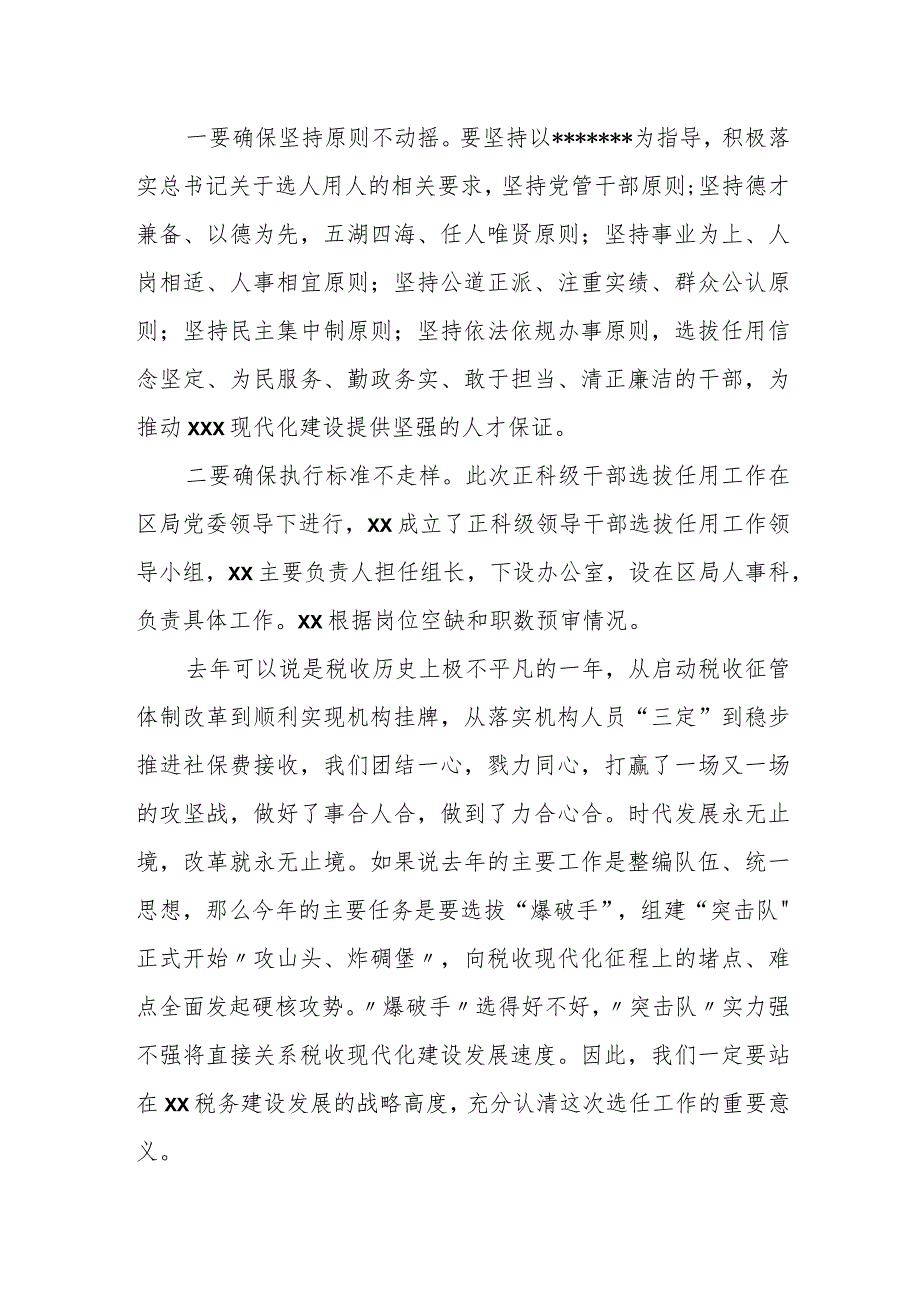 一要确保坚持原则不动摇。要坚持以*******为指导，积极落实总书记关于选人用人的相关要求，坚持党管干部原则;坚持德才兼备、以德为先，五湖四海、任人唯贤原则；坚持事业为上、人岗相适、人事相宜原则；坚持公道正派、注重实绩、群众公认原则；坚持民主集中制原则；坚持依法依规办事原则，选拔任用信念坚定、为民服务、勤政务实、敢于担当、清正廉洁的干部，为推动XXX现代化建设提供坚强的人才保证。

二要确保执行标准不走样。此次正科级干部选拔任用工作在区局党委领导下进行，XX成立了正科级领导干部选拔任用工作领导小组，XX主要负责人担任组长，下设办公室，设在区局人事科，负责具体工作。XX根据岗位空缺和职数预审情况。

去年可以说是税收历史上极不平凡的一年，从启动税收征管体制改革到顺利实现机构挂牌，从落实机构人员“三定”到稳步推进社保费接收，我们团结一心，戮力同心，打赢了一场又一场的攻坚战，做好了事合人合，做到了力合心合。时代发展永无止境，改革就永无止境。如果说去年的主要工作是整编队伍、统一思想，那么今年的主要任务是要选拔“爆破手”，组建“突击队"正式开始〃攻山头、炸碉堡〃，向税收现代化征程上的堵点、难点全面发起硬核攻势。〃爆破手〃选得好不好，〃突击队〃实力强不强将直接关系税收现代化建设发展速度。因此，我们一定要站在XX税务建设发展的战略高度，充分认清这次选任工作的重要意义。